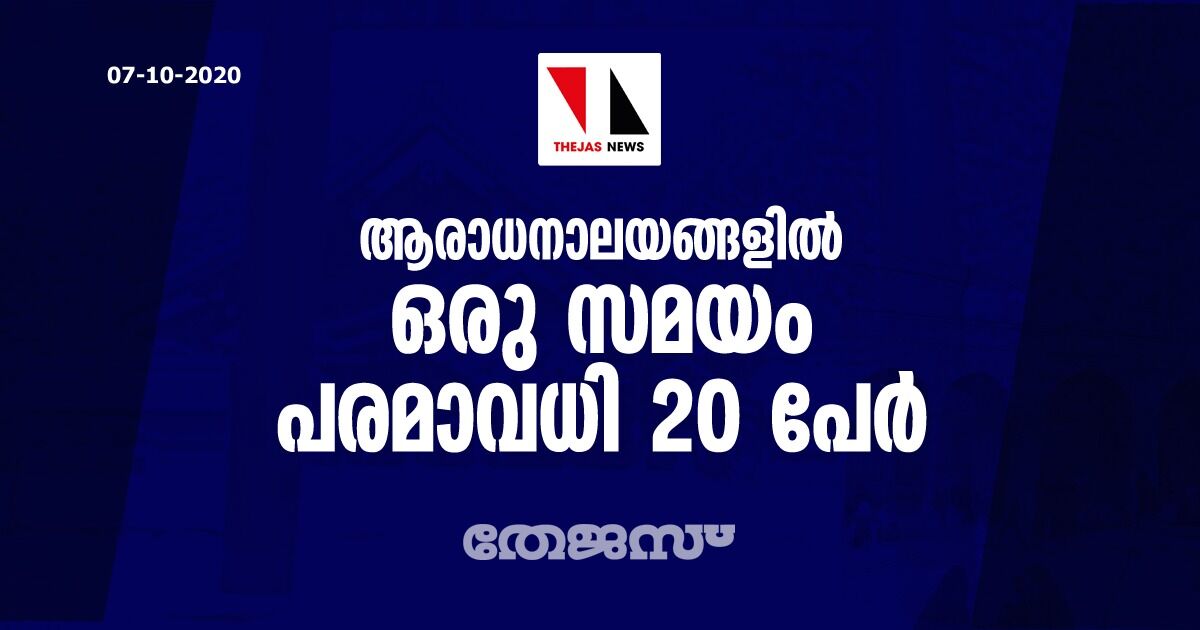 07-10-2020

THEJAS NEWS

ആരാധനാലയങ്ങളിൽ ഒരു സമയം പരമാവധി 20 പേർ

തേജസ്